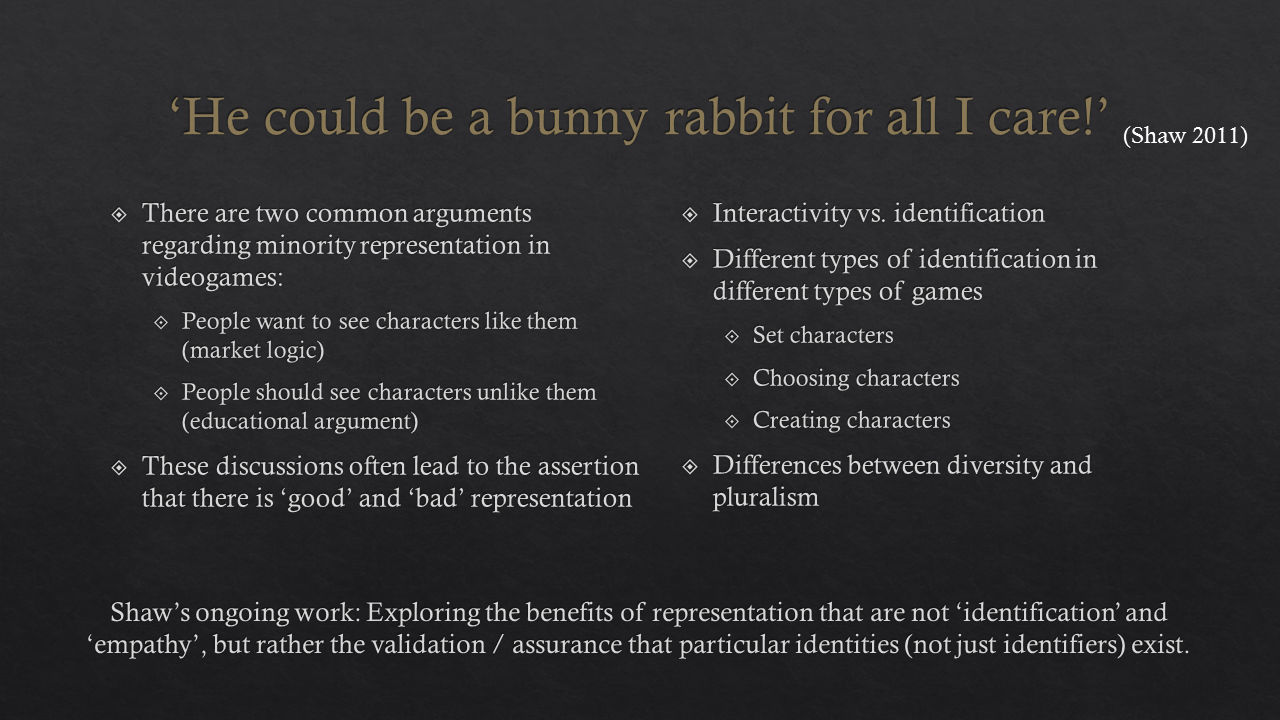 ‘He could be a bunny rabbit for all I care!’ (Shaw 2011)

There are two common arguments regarding minority representation in videogames:

People want to see characters like them (market logic)

People should see characters unlike them (educational argument)

These discussions often lead to the assertion that there is ‘good’ and ‘bad’ representation

Interactivity vs. identification

Different types of identification in different types of games

Set characters

Choosing characters

Creating characters

Differences between diversity and pluralism

Shaw’s ongoing work: Exploring the benefits of representation that are not ‘identification’ and ‘empathy’, but rather the validation / assurance that particular identities (not just identifiers) exist.